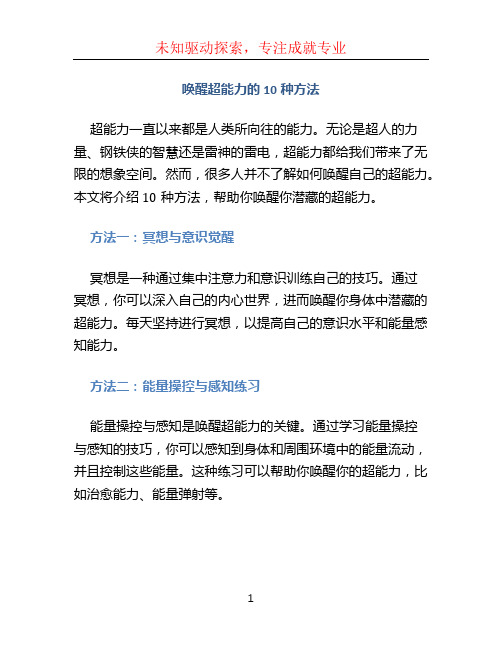 未知驱动探索，专注成就专业

唤醒超能力的 10 种方法

超能力一直以来都是人类所向往的能力。无论是超人的力量、钢铁侠的智慧还是雷神的雷电，超能力都给我们带来了无限的想象空间。然而，很多人并不了解如何唤醒自己的超能力。本文将介绍 10 种方法，帮助你唤醒你潜藏的超能力。

方法一：冥想与意识觉醒

冥想是一种通过集中注意力和意识训练自己的技巧。通过冥想，你可以深入自己的内心世界，进而唤醒你身体中潜藏的超能力。每天坚持进行冥想，以提高自己的意识水平和能量感知能力。

方法二：能量操控与感知练习

能量操控与感知是唤醒超能力的关键。通过学习能量操控与感知的技巧，你可以感知到身体和周围环境中的能量流动，并且控制这些能量。这种练习可以帮助你唤醒你的超能力，比如治愈能力、能量弹射等。

1